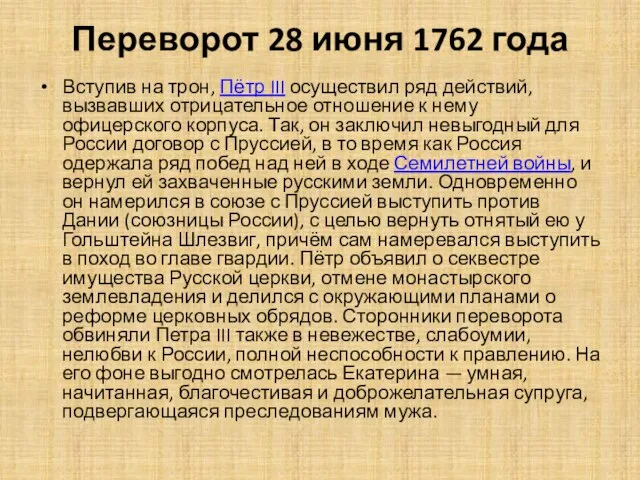 Переворот 28 июня 1762 года

• Вступив на трон, Пётр III осуществил ряд действий, вызвавших отрицательное отношение к нему офицерского корпуса. Так, он заключил невыгодный для России договор с Пруссией, в то время как Россия одержала ряд побед над ней в ходе Семилетней войны, и вернул ей захваченные русскими земли. Одновременно он намерился в союзе с Пруссией выступить против Дании (союзницы России), с целью вернуть отнятый ею у Гольштейна Шлезвиг, причём сам намеревался выступить в поход во главе гвардии. Пётр объявил о секвестре имущества Русской церкви, отмене монастырского землевладения и делился с окружающими планами о реформе церковных обрядов. Сторонники переворота обвиняли Петра III также в невежестве, слабоумии, нелюбви к России, полной неспособности к правлению. На его фоне выгодно смотрелась Екатерина — умная, начитанная, благочестивая и доброжелательная супруга, подвергающаяся преследованиям мужа.